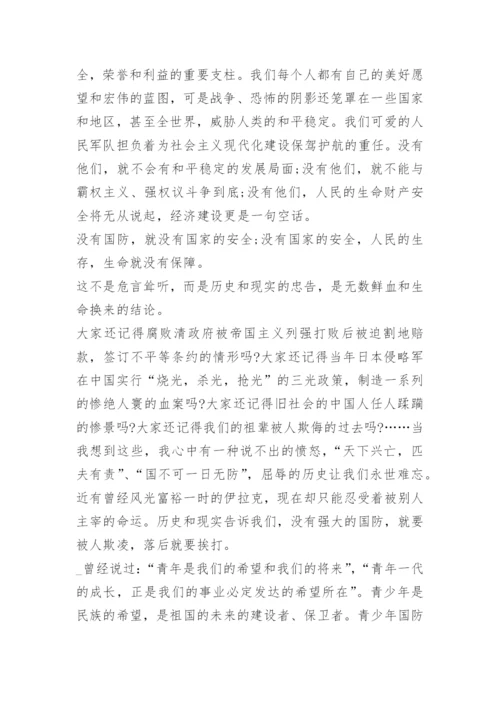 全，荣誉和利益的重要支柱。我们每个人都有自己的美好愿望和宏伟的蓝图，可是战争、恐怖的阴影还笼罩在一些国家和地区，甚至全世界，威胁人类的和平稳定。我们可爱的人民军队担负着为社会主义现代化建设保驾护航的重任。没有他们，就不会有和平稳定的发展局面;没有他们，就不能与霸权主义、强权议斗争到底;没有他们，人民的生命财产安全将无从说起，经济建设更是一句空话。

没有国防，就没有国家的安全;没有国家的安全，人民的生存，生命就没有保障。

这不是危言耸听，而是历史和现实的忠告，是无数鲜血和生命换来的结论。

大家还记得腐败清政府被帝国主义列强打败后被迫割地赔款，签订不平等条约的情形吗?大家还记得当年日本侵略军在中国实行“烧光，杀光，抢光”的三光政策，制造一系列的惨绝人寰的血案吗?大家还记得旧社会的中国人任人蹂躏的惨景吗?大家还记得我们的祖辈被人欺侮的过去吗?……当我想到这些，我心中有一种说不出的愤怒，“天下兴亡，匹夫有责”、“国不可一日无防”，屈辱的历史让我们永世难忘。近有曾经风光富裕一时的伊拉克，现在却只能忍受着被别人主宰的命运。历史和现实告诉我们，没有强大的国防，就要被人欺凌，落后就要挨打。

_曾经说过：“青年是我们的希望和我们的将来”，“青年一代的成长，正是我们的事业必定发达的希望所在”。青少年是民族的希望，是祖国的未来的建设者、保卫者。青少年国防